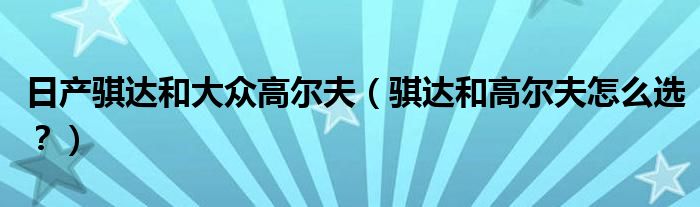 日产骐达和大众高尔夫（骐达和高尔夫怎么选？）